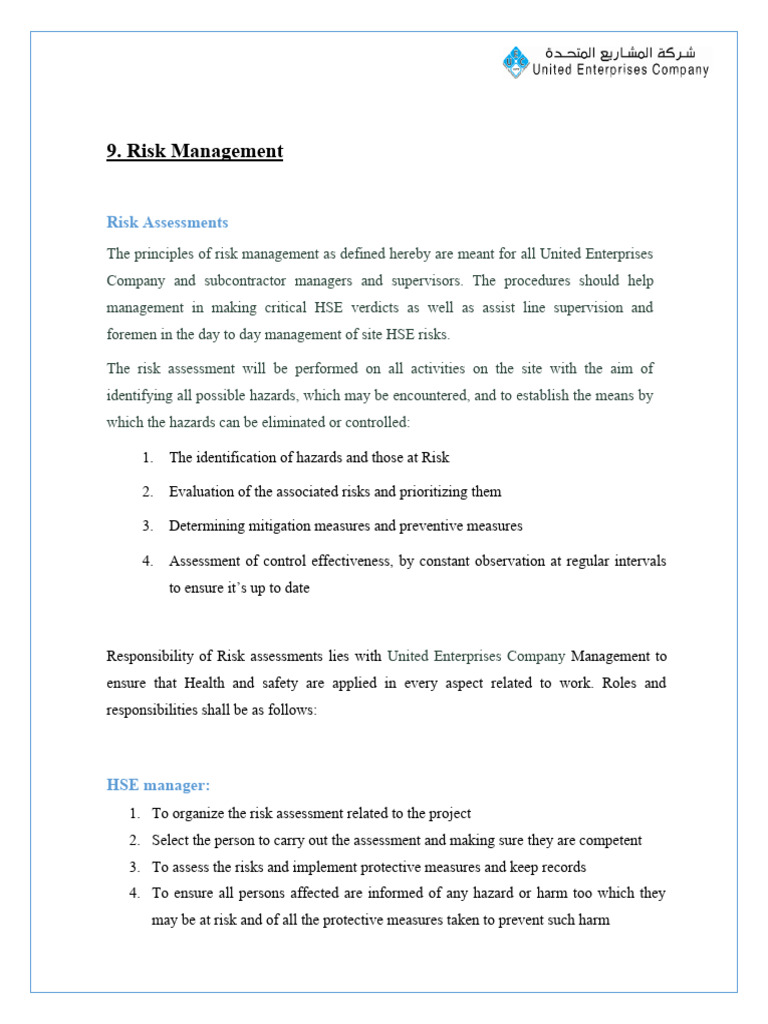 شركة المشاريع المتحدة
United Enterprises Company

9. Risk Management

Risk Assessments

The principles of risk management as defined hereby are meant for all United Enterprises Company and subcontractor managers and supervisors. The procedures should help management in making critical HSE verdicts as well as assist line supervision and foremen in the day to day management of site HSE risks.

The risk assessment will be performed on all activities on the site with the aim of identifying all possible hazards, which may be encountered, and to establish the means by which the hazards can be eliminated or controlled:

1. The identification of hazards and those at Risk
2. Evaluation of the associated risks and prioritizing them
3. Determining mitigation measures and preventive measures
4. Assessment of control effectiveness, by constant observation at regular intervals to ensure it's up to date

Responsibility of Risk assessments lies with United Enterprises Company Management to ensure that Health and safety are applied in every aspect related to work. Roles and responsibilities shall be as follows:

HSE manager:

1. To organize the risk assessment related to the project
2. Select the person to carry out the assessment and making sure they are competent
3. To assess the risks and implement protective measures and keep records
4. To ensure all persons affected are informed of any hazard or harm too which they may be at risk and of all the protective measures taken to prevent such harm